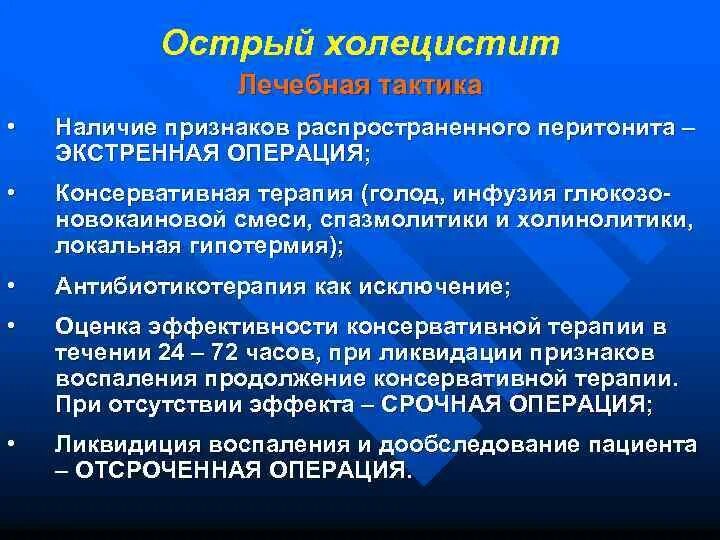 Острый холецистит

Лечебная тактика

• Наличие признаков распространенного перитонита – ЭКСТРЕННАЯ ОПЕРАЦИЯ;

• Консервативная терапия (голод, инфузия глюкозо-новокаиновой смеси, спазмолитики и холинолитики, локальная гипотермия);

• Антибиотикотерапия как исключение;

• Оценка эффективности консервативной терапии в течении 24 – 72 часов, при ликвидации признаков воспаления продолжение консервативной терапии. При отсутствии эффекта – СРОЧНАЯ ОПЕРАЦИЯ;

• Ликвидиция воспаления и дообследование пациента – ОТСРОЧЕННАЯ ОПЕРАЦИЯ.